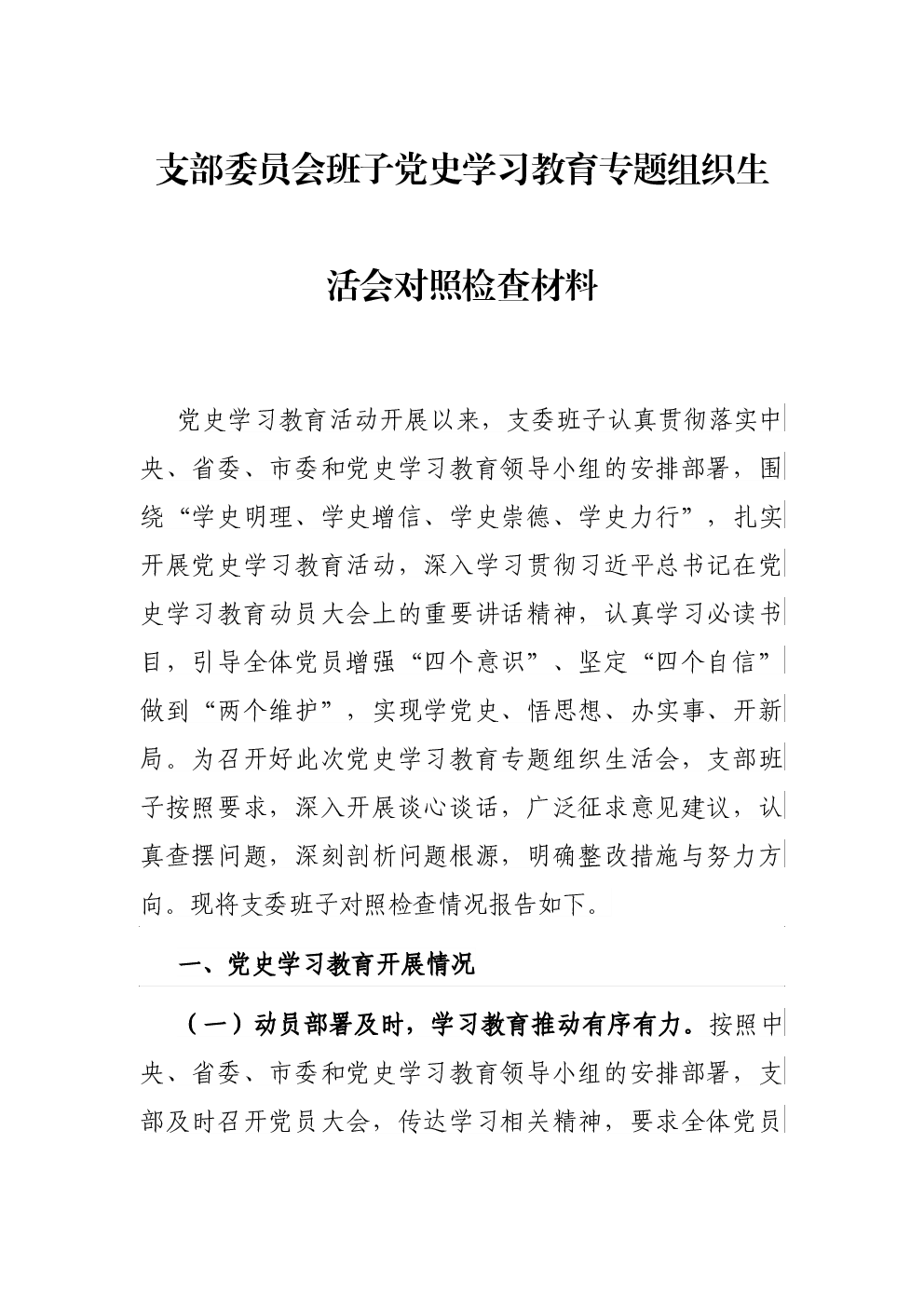 支部委员会班子党史学习教育专题组织生活会对照检查材料

党史学习教育活动开展以来，支委班子认真贯彻落实中央、省委、市委和党史学习教育领导小组的安排部署，围绕“学史明理、学史增信、学史崇德、学史力行”，扎实开展党史学习教育活动，深入学习贯彻习近平总书记在党史学习教育动员大会上的重要讲话精神，认真学习必读书目，引导全体党员增强“四个意识”、坚定“四个自信”做到“两个维护”，实现学党史、悟思想、办实事、开新局。为召开好此次党史学习教育专题组织生活会，支部班子按照要求，深入开展谈心谈话，广泛征求意见建议，认真查摆问题，深刻剖析问题根源，明确整改措施与努力方向。现将支委班子对照检查情况报告如下。

一、党史学习教育开展情况

（一）动员部署及时，学习教育推动有序有力。按照中央、省委、市委和党史学习教育领导小组的安排部署，支部及时召开党员大会，传达学习相关精神，要求全体党员